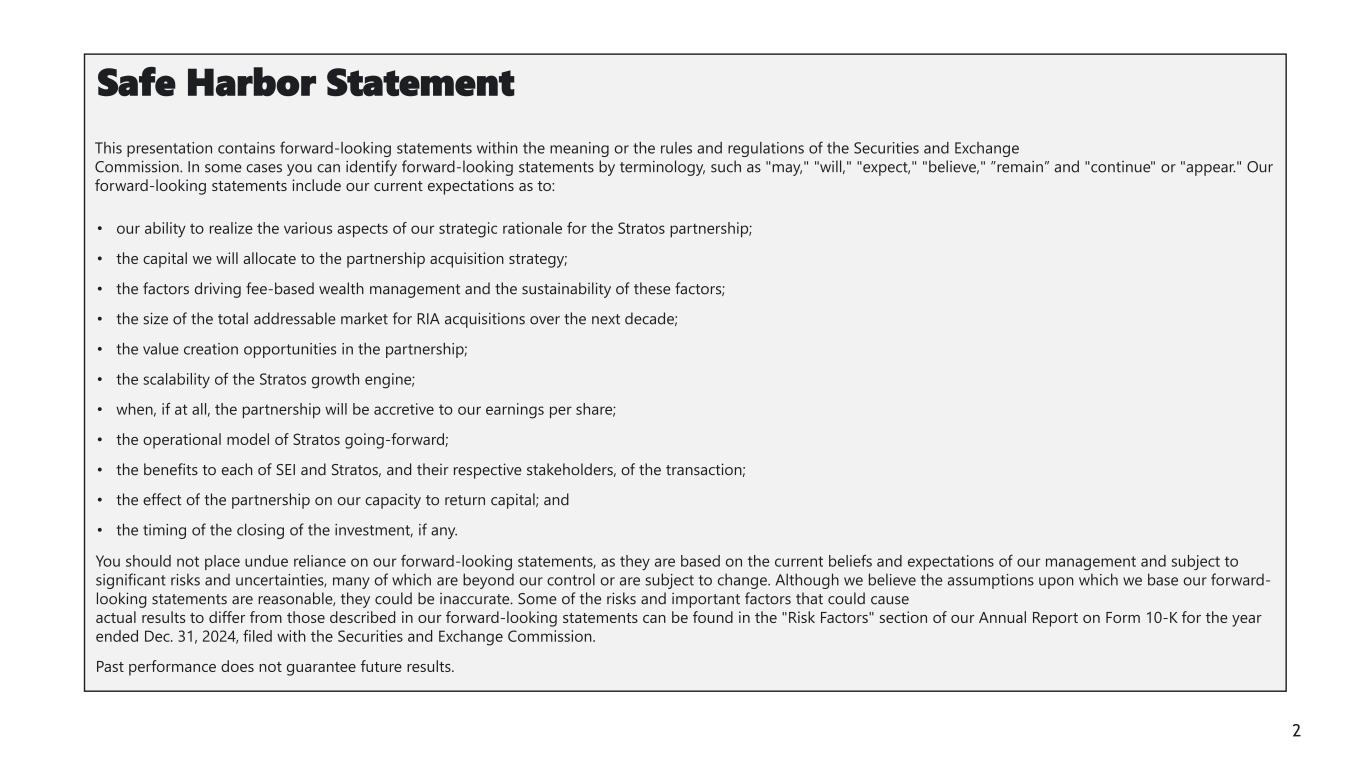 Safe Harbor Statement

This presentation contains forward-looking statements within the meaning or the rules and regulations of the Securities and Exchange Commission. In some cases you can identify forward-looking statements by terminology, such as "may," "will," "expect," "believe," "remain" and "continue" or "appear." Our forward-looking statements include our current expectations as to:

• our ability to realize the various aspects of our strategic rationale for the Stratos partnership;
• the capital we will allocate to the partnership acquisition strategy;
• the factors driving fee-based wealth management and the sustainability of these factors;
• the size of the total addressable market for RIA acquisitions over the next decade;
• the value creation opportunities in the partnership;
• the scalability of the Stratos growth engine;
• when, if at all, the partnership will be accretive to our earnings per share;
• the operational model of Stratos going-forward;
• the benefits to each of SEI and Stratos, and their respective stakeholders, of the transaction;
• the effect of the partnership on our capacity to return capital; and
• the timing of the closing of the investment, if any.

You should not place undue reliance on our forward-looking statements, as they are based on the current beliefs and expectations of our management and subject to significant risks and uncertainties, many of which are beyond our control or are subject to change. Although we believe the assumptions upon which we base our forward-looking statements are reasonable, they could be inaccurate. Some of the risks and important factors that could cause actual results to differ from those described in our forward-looking statements can be found in the "Risk Factors" section of our Annual Report on Form 10-K for the year ended Dec. 31, 2024, filed with the Securities and Exchange Commission.

Past performance does not guarantee future results.

2